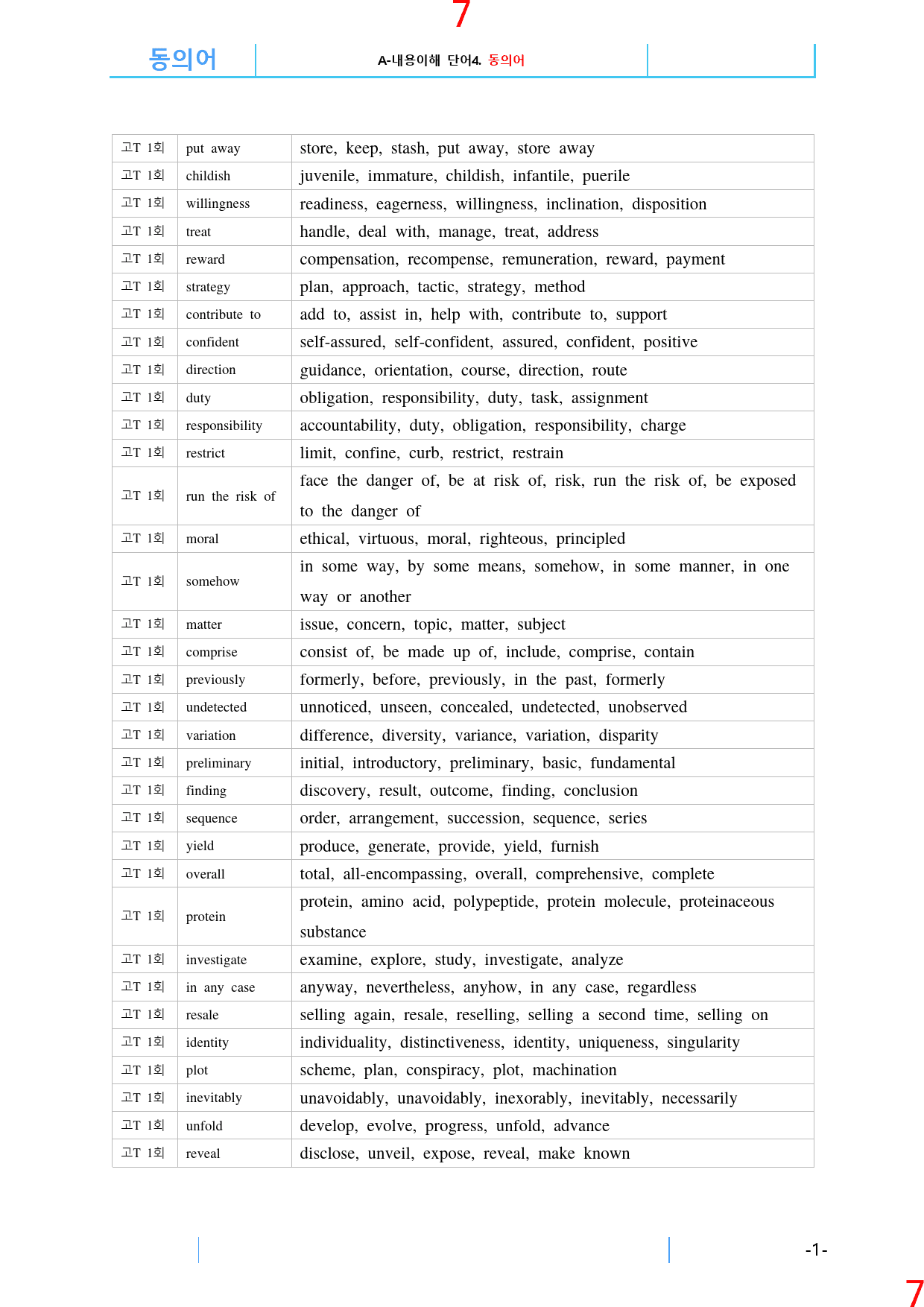 7

동의어

A-내용이해 단어4. 동의어

| 고T 1회 | put away | store, keep, stash, put away, store away |
|---|---|---|
| 고T 1회 | childish | juvenile, immature, childish, infantile, puerile |
| 고T 1회 | willingness | readiness, eagerness, willingness, inclination, disposition |
| 고T 1회 | treat | handle, deal with, manage, treat, address |
| 고T 1회 | reward | compensation, recompense, remuneration, reward, payment |
| 고T 1회 | strategy | plan, approach, tactic, strategy, method |
| 고T 1회 | contribute to | add to, assist in, help with, contribute to, support |
| 고T 1회 | confident | self-assured, self-confident, assured, confident, positive |
| 고T 1회 | direction | guidance, orientation, course, direction, route |
| 고T 1회 | duty | obligation, responsibility, duty, task, assignment |
| 고T 1회 | responsibility | accountability, duty, obligation, responsibility, charge |
| 고T 1회 | restrict | limit, confine, curb, restrict, restrain |
| 고T 1회 | run the risk of | face the danger of, be at risk of, risk, run the risk of, be exposed to the danger of |
| 고T 1회 | moral | ethical, virtuous, moral, righteous, principled |
| 고T 1회 | somehow | in some way, by some means, somehow, in some manner, in one way or another |
| 고T 1회 | matter | issue, concern, topic, matter, subject |
| 고T 1회 | comprise | consist of, be made up of, include, comprise, contain |
| 고T 1회 | previously | formerly, before, previously, in the past, formerly |
| 고T 1회 | undetected | unnoticed, unseen, concealed, undetected, unobserved |
| 고T 1회 | variation | difference, diversity, variance, variation, disparity |
| 고T 1회 | preliminary | initial, introductory, preliminary, basic, fundamental |
| 고T 1회 | finding | discovery, result, outcome, finding, conclusion |
| 고T 1회 | sequence | order, arrangement, succession, sequence, series |
| 고T 1회 | yield | produce, generate, provide, yield, furnish |
| 고T 1회 | overall | total, all-encompassing, overall, comprehensive, complete |
| 고T 1회 | protein | protein, amino acid, polypeptide, protein molecule, proteinaceous substance |
| 고T 1회 | investigate | examine, explore, study, investigate, analyze |
| 고T 1회 | in any case | anyway, nevertheless, anyhow, in any case, regardless |
| 고T 1회 | resale | selling again, resale, reselling, selling a second time, selling on |
| 고T 1회 | identity | individuality, distinctiveness, identity, uniqueness, singularity |
| 고T 1회 | plot | scheme, plan, conspiracy, plot, machination |
| 고T 1회 | inevitably | unavoidably, unavoidably, inexorably, inevitably, necessarily |
| 고T 1회 | unfold | develop, evolve, progress, unfold, advance |
| 고T 1회 | reveal | disclose, unveil, expose, reveal, make known |

-1-

7